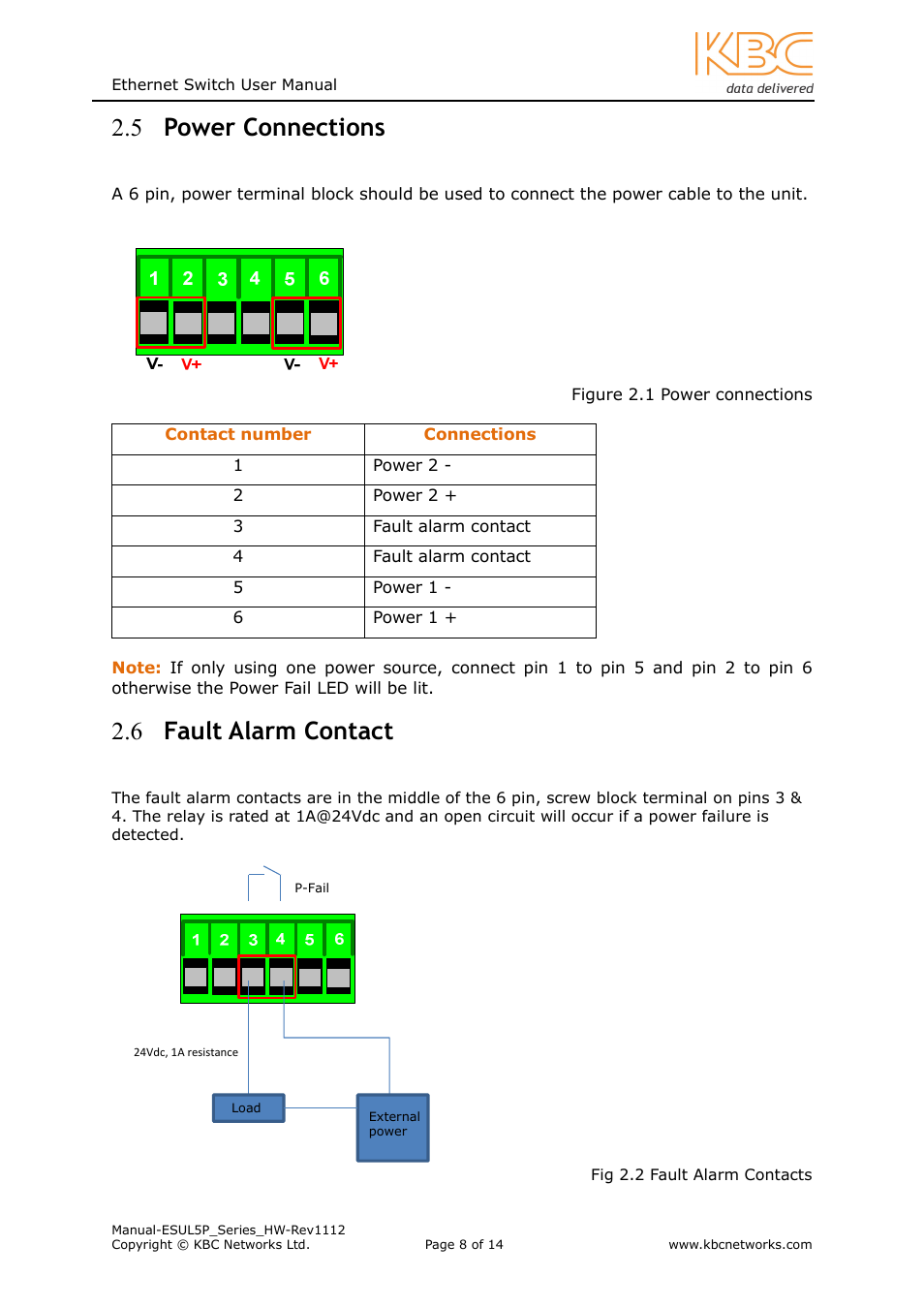 Ethernet Switch User Manual

KBC
data delivered

2.5 Power Connections

A 6 pin, power terminal block should be used to connect the power cable to the unit.

1 2 3 4 5 6

V- V+ V- V+

Figure 2.1 Power connections

| Contact number | Connections |
|---|---|
| 1 | Power 2 - |
| 2 | Power 2 + |
| 3 | Fault alarm contact |
| 4 | Fault alarm contact |
| 5 | Power 1 - |
| 6 | Power 1 + |

Note: If only using one power source, connect pin 1 to pin 5 and pin 2 to pin 6 otherwise the Power Fail LED will be lit.

2.6 Fault Alarm Contact

The fault alarm contacts are in the middle of the 6 pin, screw block terminal on pins 3 & 4. The relay is rated at 1A@24Vdc and an open circuit will occur if a power failure is detected.

P-Fail

1 2 3 4 5 6

24Vdc, 1A resistance

Load

External power

Fig 2.2 Fault Alarm Contacts

Manual-ESUL5P_Series_HW-Rev1112
Copyright © KBC Networks Ltd.

Page 8 of 14

www.kbcnetworks.com